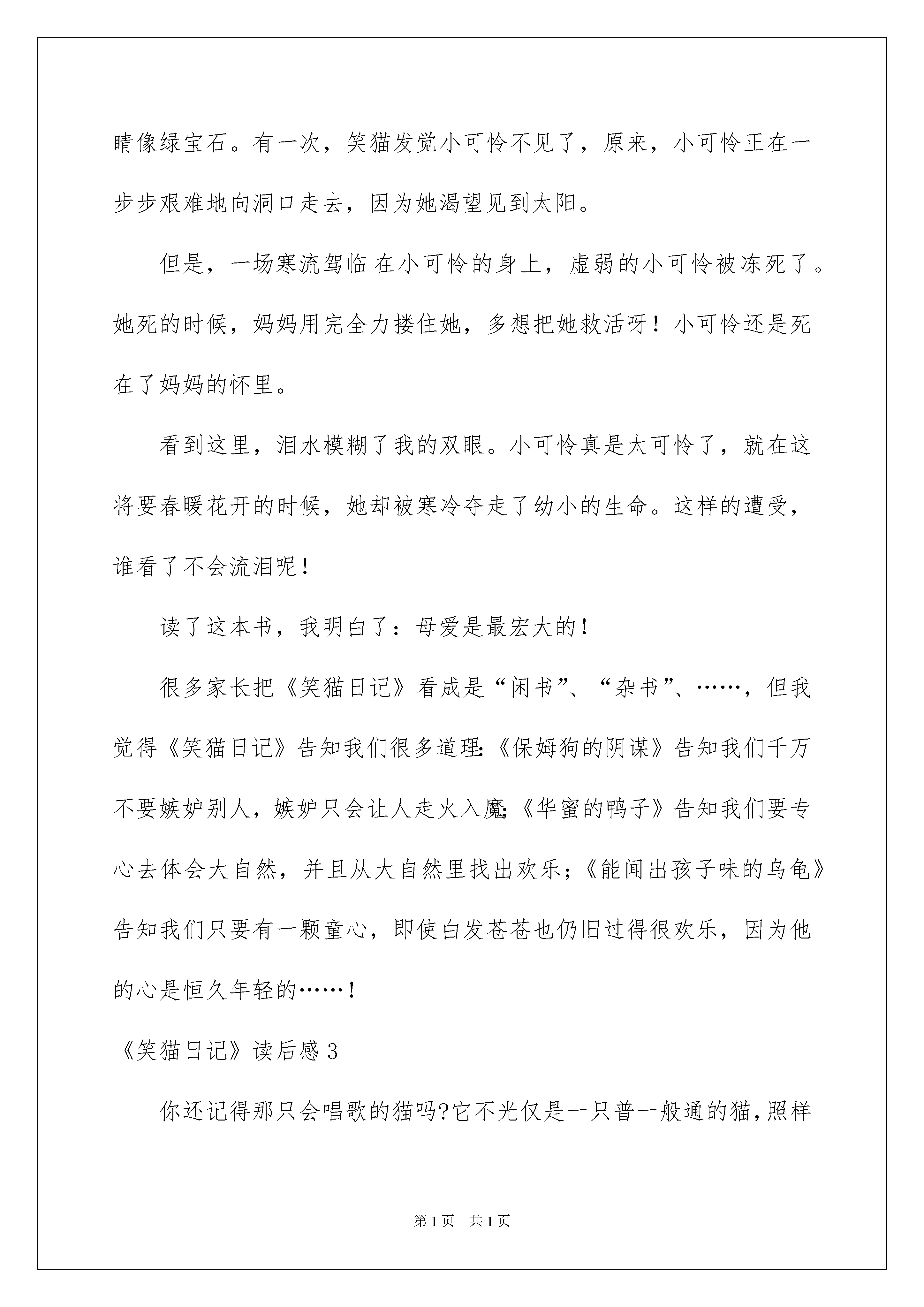 睛像绿宝石。有一次，笑猫发觉小可怜不见了，原来，小可怜正在一步步艰难地向洞口走去，因为她渴望见到太阳。

但是，一场寒流驾临在小可怜的身上，虚弱的小可怜被冻死了。她死的时候，妈妈用完全力搂住她，多想把她救活呀！小可怜还是死在了妈妈的怀里。

看到这里，泪水模糊了我的双眼。小可怜真是太可怜了，就在这将要春暖花开的时候，她却被寒冷夺走了幼小的生命。这样的遭受，谁看了不会流泪呢！

读了这本书，我明白了：母爱是最宏大的！

很多家长把《笑猫日记》看成是“闲书”、“杂书”、……，但我觉得《笑猫日记》告知我们很多道理:《保姆狗的阴谋》告知我们千万不要嫉妒别人，嫉妒只会让人走火入魔;《华蜜的鸭子》告知我们要专心去体会大自然，并且从大自然里找出欢乐;《能闻出孩子味的乌龟》告知我们只要有一颗童心，即使白发苍苍也仍旧过得很欢乐，因为他的心是恒久年轻的……！

《笑猫日记》读后感3

你还记得那只会唱歌的猫吗?它不光仅是一只普一般通的猫,照样

第1页 共1页